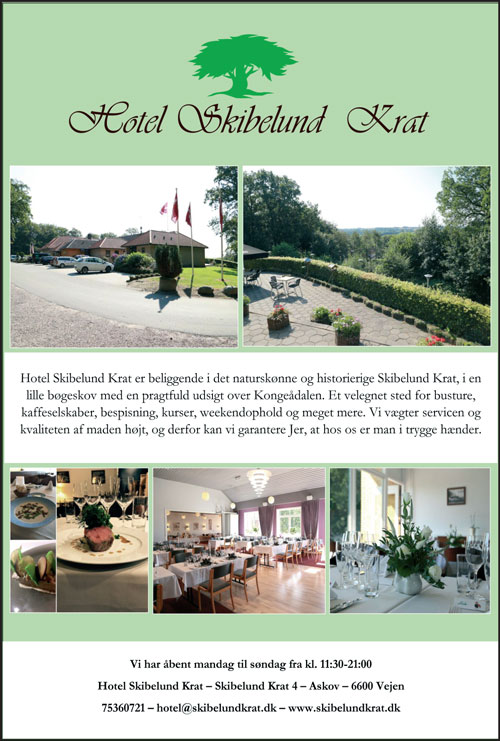 Hotel Skibelund Krat

Hotel Skibelund Krat er beliggende i det naturskønne og historierige Skibelund Krat, i en lille bøgeskov med en pragtfuld udsigt over Kongeådalen. Et velegnet sted for busture, kaffeselskaber, bespisning, kurser, weekendophold og meget mere. Vi vægter servicen og kvaliteten af maden højt, og derfor kan vi garantere Jer, at hos os er man i trygge hænder.

Vi har åbent mandag til søndag fra kl. 11:30-21:00

Hotel Skibelund Krat – Skibelund Krat 4 – Askov – 6600 Vejen

75360721 – hotel@skibelundkrat.dk – www.skibelundkrat.dk